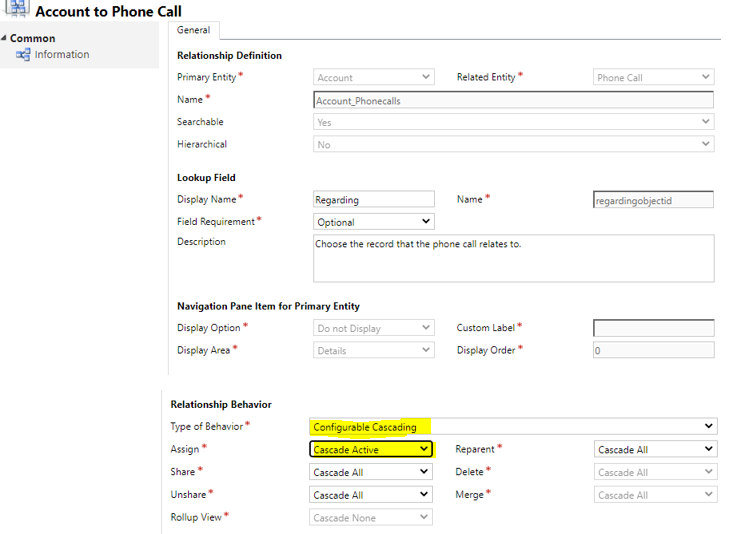 Account to Phone Call

Common
Information

General

Relationship Definition

Primary Entity * Account
Related Entity * Phone Call
Name * Account_Phonecalls
Searchable Yes
Hierarchical No

Lookup Field

Display Name * Regarding
Name * regardingobjectid
Field Requirement * Optional
Description Choose the record that the phone call relates to.

Navigation Pane Item for Primary Entity

Display Option * Do not Display
Custom Label *
Display Area * Details
Display Order * 0

Relationship Behavior

Type of Behavior * Configurable Cascading
Assign * Cascade Active
Reparent * Cascade All
Share * Cascade All
Delete * Cascade All
Unshare * Cascade All
Merge * Cascade All
Rollup View * Cascade None